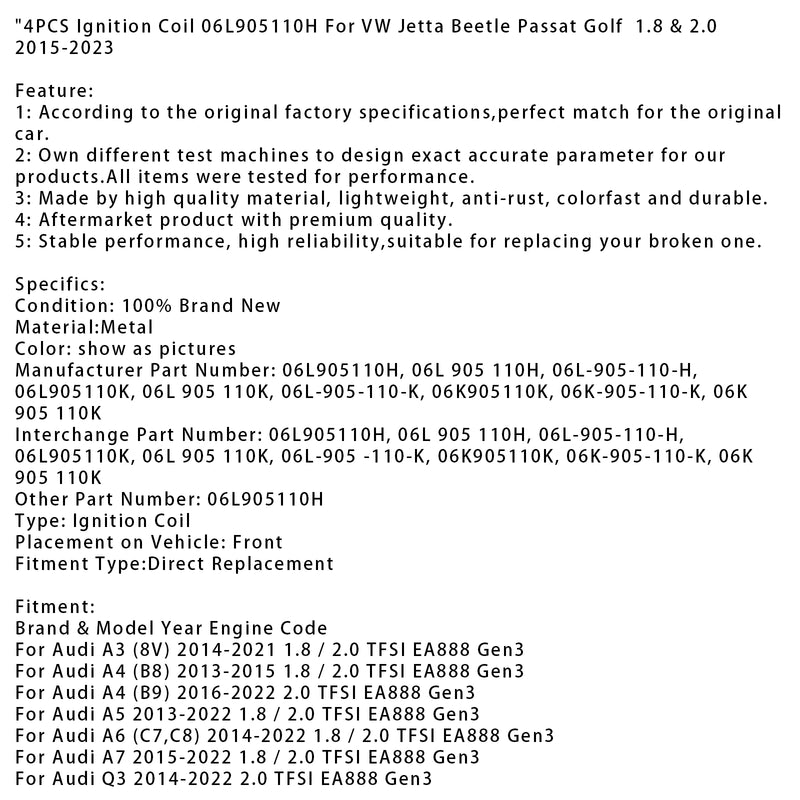 "4PCS Ignition Coil 06L905110H For VW Jetta Beetle Passat Golf 1.8 & 2.0 2015-2023

Feature:
1: According to the original factory specifications,perfect match for the original car.
2: Own different test machines to design exact accurate parameter for our products.All items were tested for performance.
3: Made by high quality material, lightweight, anti-rust, colorfast and durable.
4: Aftermarket product with premium quality.
5: Stable performance, high reliability,suitable for replacing your broken one.

Specifics:
Condition: 100% Brand New
Material:Metal
Color: show as pictures
Manufacturer Part Number: 06L905110H, 06L 905 110H, 06L-905-110-H, 06L905110K, 06L 905 110K, 06L-905-110-K, 06K905110K, 06K-905-110-K, 06K 905 110K
Interchange Part Number: 06L905110H, 06L 905 110H, 06L-905-110-H, 06L905110K, 06L 905 110K, 06L-905 -110-K, 06K905110K, 06K-905-110-K, 06K 905 110K
Other Part Number: 06L905110H
Type: Ignition Coil
Placement on Vehicle: Front
Fitment Type:Direct Replacement

Fitment:
Brand & Model Year Engine Code
For Audi A3 (8V) 2014-2021 1.8 / 2.0 TFSI EA888 Gen3
For Audi A4 (B8) 2013-2015 1.8 / 2.0 TFSI EA888 Gen3
For Audi A4 (B9) 2016-2022 2.0 TFSI EA888 Gen3
For Audi A5 2013-2022 1.8 / 2.0 TFSI EA888 Gen3
For Audi A6 (C7,C8) 2014-2022 1.8 / 2.0 TFSI EA888 Gen3
For Audi A7 2015-2022 1.8 / 2.0 TFSI EA888 Gen3
For Audi Q3 2014-2022 2.0 TFSI EA888 Gen3